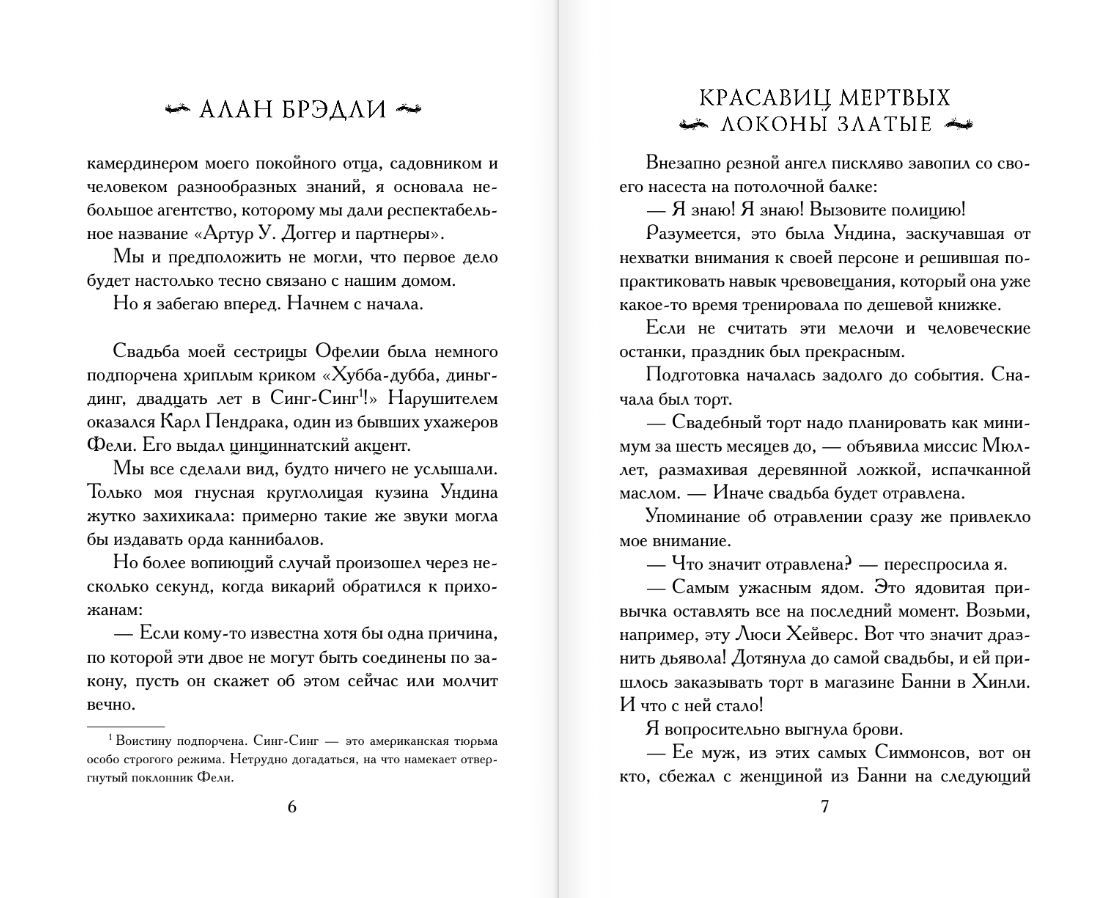 АЛАН БРЭДЛИ

камердинером моего покойного отца, садовником и человеком разнообразных знаний, я основала небольшое агентство, которому мы дали респектабельное название «Артур У. Доггер и партнеры».

Мы и предположить не могли, что первое дело будет настолько тесно связано с нашим домом.

Но я забегаю вперед. Начнем с начала.

Свадьба моей сестрицы Офелии была немного подпорчена хриплым криком «Хубба-дубба, диньдинг, двадцать лет в Синг-Синг$^1$!» Нарушителем оказался Карл Пендрака, один из бывших ухажеров Фели. Его выдал цинциннатский акцент.

Мы все сделали вид, будто ничего не услышали. Только моя гнусная круглолицая кузина Ундина жутко захихикала: примерно такие же звуки могла бы издавать орда каннибалов.

Но более вопиющий случай произошел через несколько секунд, когда викарий обратился к прихожанам:

— Если кому-то известна хотя бы одна причина, по которой эти двое не могут быть соединены по закону, пусть он скажет об этом сейчас или молчит вечно.

$^1$ Воистину подпорчена. Синг-Синг — это американская тюрьма особо строгого режима. Нетрудно догадаться, на что намекает отвергнутый поклонник Фели.

6

КРАСАВИЦ МЕРТВЫХ ЛОКОНЫ ЗЛАТЫЕ

Внезапно резной ангел пискляво завопил со своего насеста на потолочной балке:

— Я знаю! Я знаю! Вызовите полицию!

Разумеется, это была Ундина, заскучавшая от нехватки внимания к своей персоне и решившая попрактиковать навык чревовещания, который она уже какое-то время тренировала по дешевой книжке.

Если не считать эти мелочи и человеческие останки, праздник был прекрасным.

Подготовка началась задолго до события. Сначала был торт.

— Свадебный торт надо планировать как минимум за шесть месяцев до, — объявила миссис Мюллет, размахивая деревянной ложкой, испачканной маслом. — Иначе свадьба будет отравлена.

Упоминание об отравлении сразу же привлекло мое внимание.

— Что значит отравлена? — переспросила я.

— Самым ужасным ядом. Это ядовитая привычка оставлять все на последний момент. Возьми, например, эту Люси Хейверс. Вот что значит дразнить дьявола! Дотянула до самой свадьбы, и ей пришлось заказывать торт в магазине Банни в Хинли. И что с ней стало!

Я вопросительно выгнула брови.

— Ее муж, из этих самых Симмонсов, вот он кто, сбежал с женщиной из Банни на следующий

7